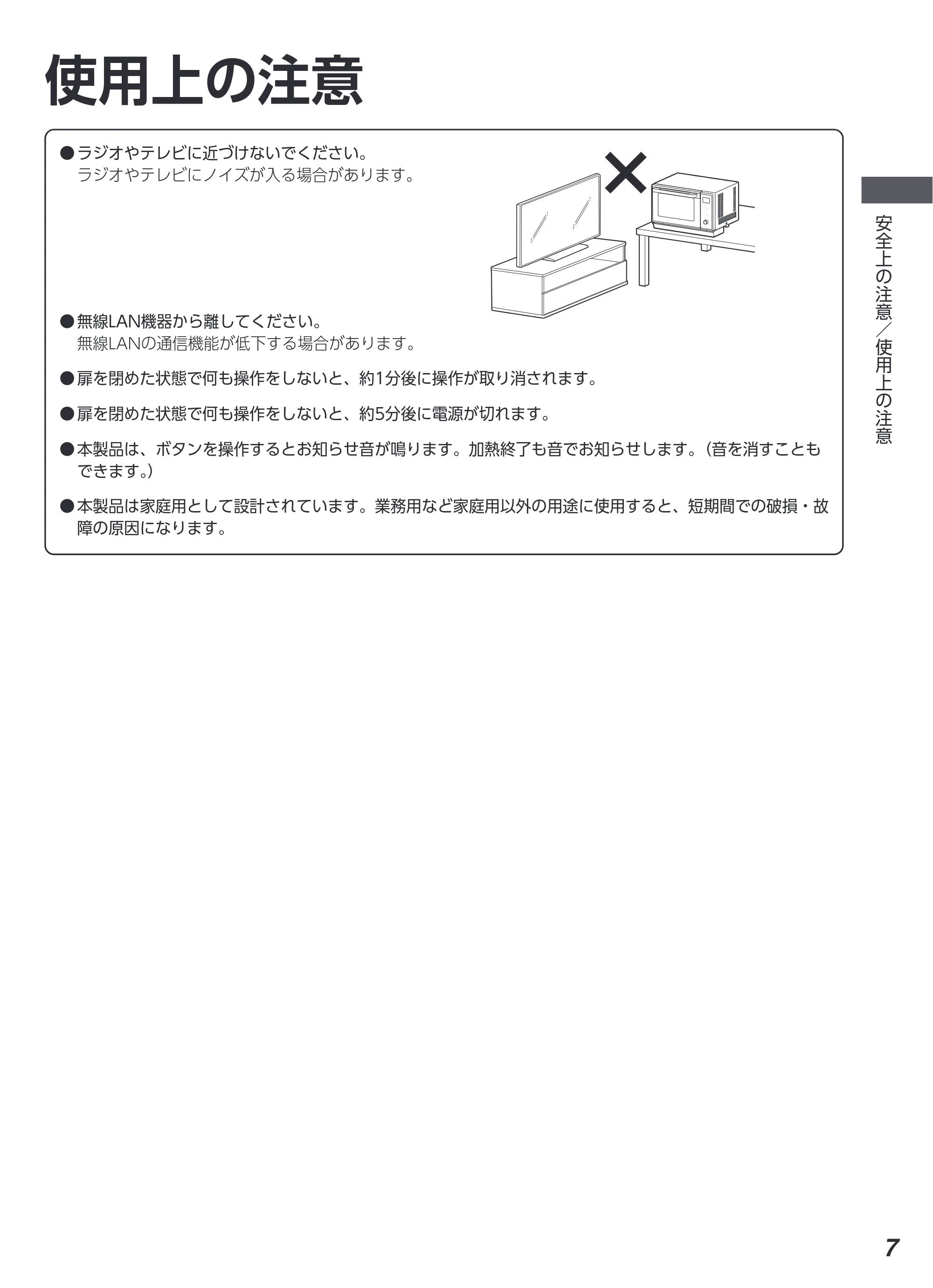 使用上の注意

• ラジオやテレビに近づけないでください。
ラジオやテレビにノイズが入る場合があります。

• 無線LAN機器から離してください。
無線LANの通信機能が低下する場合があります。

• 扉を閉めた状態で何も操作をしないと、約1分後に操作が取り消されます。

• 扉を閉めた状態で何も操作をしないと、約5分後に電源が切れます。

• 本製品は、ボタンを操作するとお知らせ音が鳴ります。加熱終了も音でお知らせします。(音を消すこともできます。)

• 本製品は家庭用として設計されています。業務用など家庭用以外の用途に使用すると、短期間での破損・故障の原因になります。

安全上の注意/使用上の注意

7